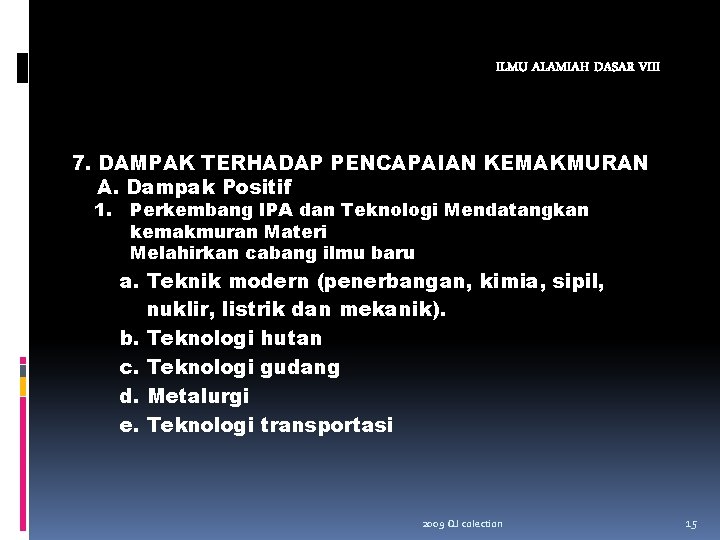 ILMU ALAMIAH DASAR VIII

7. DAMPAK TERHADAP PENCAPAIAN KEMAKMURAN

A. Dampak Positif

1. Perkembang IPA dan Teknologi Mendatangkan kemakmuran Materi
Melahirkan cabang ilmu baru

a. Teknik modern (penerbangan, kimia, sipil, nuklir, listrik dan mekanik).

b. Teknologi hutan

c. Teknologi gudang

d. Metalurgi

e. Teknologi transportasi

2009 QJ colection

15